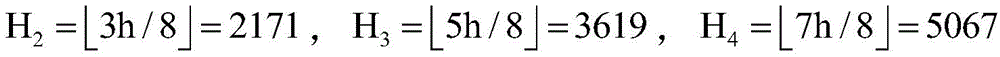 $H_2 = \lfloor 3h/8 \rfloor = 2171$， $H_3 = \lfloor 5h/8 \rfloor = 3619$， $H_4 = \lfloor 7h/8 \rfloor = 5067$